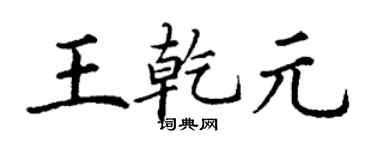 王乾元

词典网